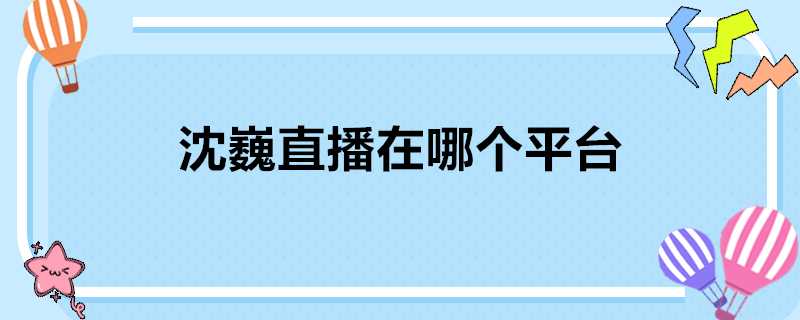 沈巍直播在哪个平台